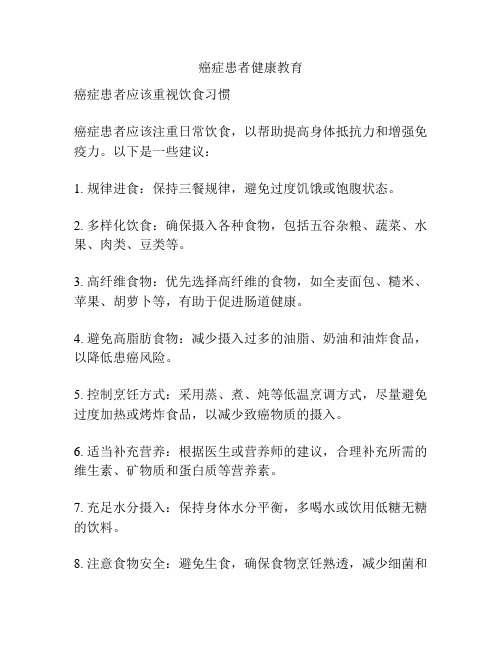 癌症患者健康教育

癌症患者应该重视饮食习惯

癌症患者应该注重日常饮食，以帮助提高身体抵抗力和增强免疫力。以下是一些建议：

1. 规律进食：保持三餐规律，避免过度饥饿或饱腹状态。

2. 多样化饮食：确保摄入各种食物，包括五谷杂粮、蔬菜、水果、肉类、豆类等。

3. 高纤维食物：优先选择高纤维的食物，如全麦面包、糙米、苹果、胡萝卜等，有助于促进肠道健康。

4. 避免高脂肪食物：减少摄入过多的油脂、奶油和油炸食品，以降低患癌风险。

5. 控制烹饪方式：采用蒸、煮、炖等低温烹调方式，尽量避免过度加热或烤炸食品，以减少致癌物质的摄入。

6. 适当补充营养：根据医生或营养师的建议，合理补充所需的维生素、矿物质和蛋白质等营养素。

7. 充足水分摄入：保持身体水分平衡，多喝水或饮用低糖无糖的饮料。

8. 注意食物安全：避免生食，确保食物烹饪熟透，减少细菌和